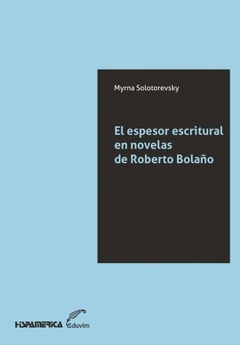 Myrna Solotorevsky

El espesor escritural en novelas de Roberto Bolaño

HISPAMERICA Eduvim